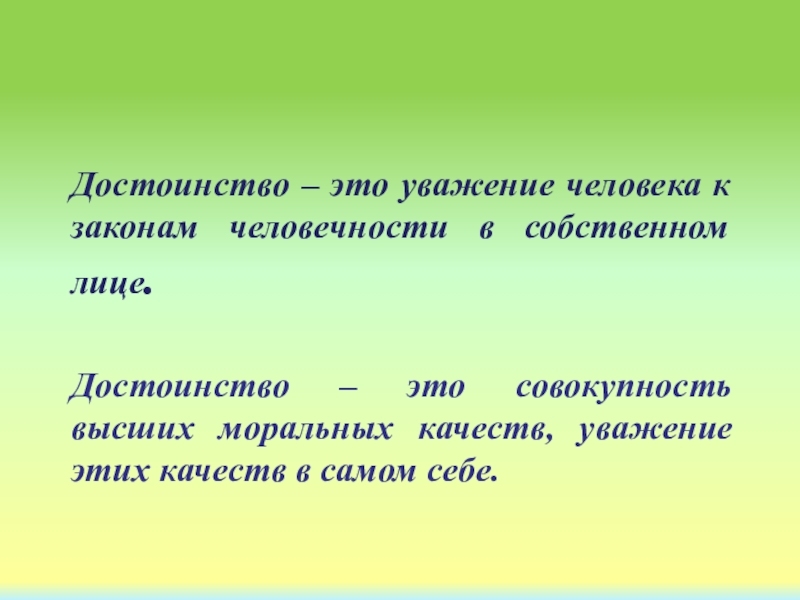 Достоинство – это уважение человека к законам человечности в собственном лице.

Достоинство – это совокупность высших моральных качеств, уважение этих качеств в самом себе.